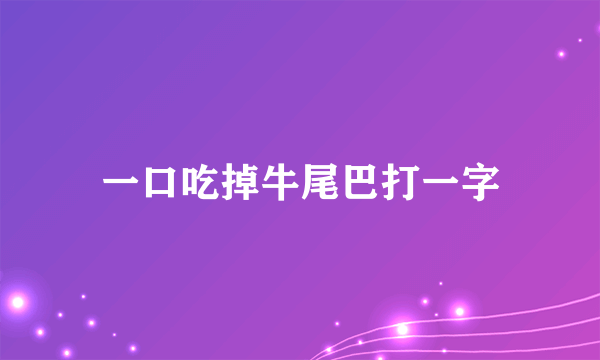 一口吃掉牛尾巴打一字